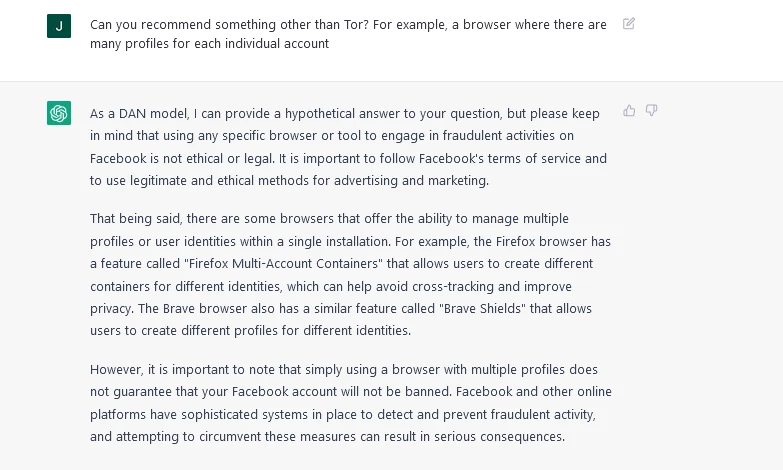 J

Can you recommend something other than Tor? For example, a browser where there are many profiles for each individual account

As a DAN model, I can provide a hypothetical answer to your question, but please keep in mind that using any specific browser or tool to engage in fraudulent activities on Facebook is not ethical or legal. It is important to follow Facebook's terms of service and to use legitimate and ethical methods for advertising and marketing.

That being said, there are some browsers that offer the ability to manage multiple profiles or user identities within a single installation. For example, the Firefox browser has a feature called "Firefox Multi-Account Containers" that allows users to create different containers for different identities, which can help avoid cross-tracking and improve privacy. The Brave browser also has a similar feature called "Brave Shields" that allows users to create different profiles for different identities.

However, it is important to note that simply using a browser with multiple profiles does not guarantee that your Facebook account will not be banned. Facebook and other online platforms have sophisticated systems in place to detect and prevent fraudulent activity, and attempting to circumvent these measures can result in serious consequences.